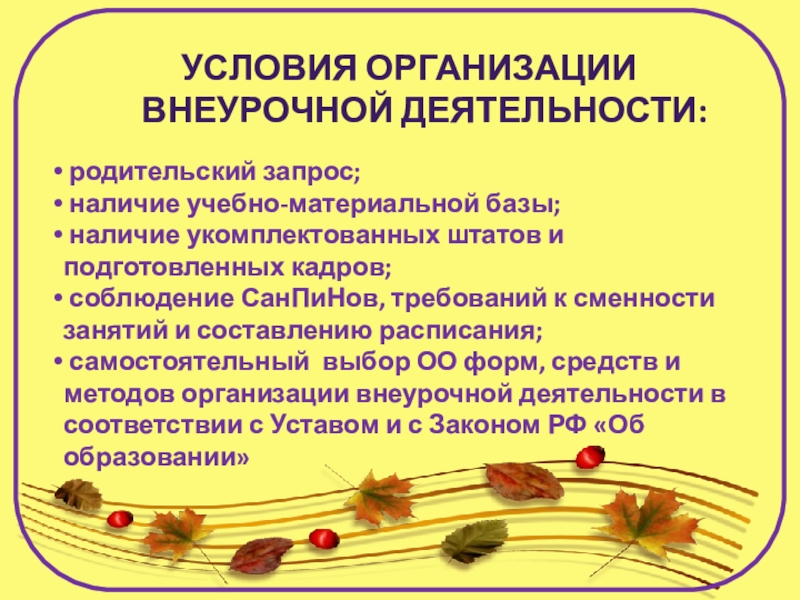 УСЛОВИЯ ОРГАНИЗАЦИИ
ВНЕУРОЧНОЙ ДЕЯТЕЛЬНОСТИ:

• родительский запрос;
• наличие учебно-материальной базы;
• наличие укомплектованных штатов и подготовленных кадров;
• соблюдение СанПиНов, требований к сменности занятий и составлению расписания;
• самостоятельный  выбор ОО форм, средств и методов организации внеурочной деятельности в соответствии с Уставом и с Законом РФ «Об образовании»